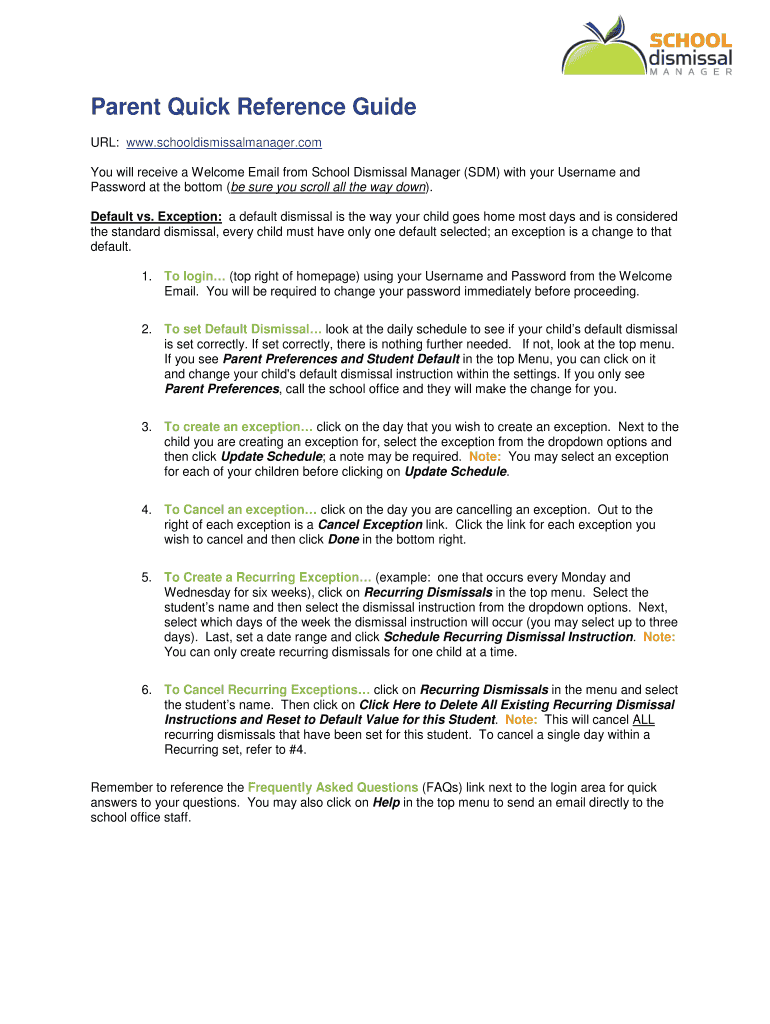 SCHOOL dismissal MANAGER

Parent Quick Reference Guide

URL: www.schooldismissalmanager.com

You will receive a Welcome Email from School Dismissal Manager (SDM) with your Username and Password at the bottom (be sure you scroll all the way down).

Default vs. Exception: a default dismissal is the way your child goes home most days and is considered the standard dismissal, every child must have only one default selected; an exception is a change to that default.

1. To login… (top right of homepage) using your Username and Password from the Welcome Email. You will be required to change your password immediately before proceeding.

2. To set Default Dismissal… look at the daily schedule to see if your child's default dismissal is set correctly. If set correctly, there is nothing further needed. If not, look at the top menu. If you see Parent Preferences and Student Default in the top Menu, you can click on it and change your child's default dismissal instruction within the settings. If you only see Parent Preferences, call the school office and they will make the change for you.

3. To create an exception… click on the day that you wish to create an exception. Next to the child you are creating an exception for, select the exception from the dropdown options and then click Update Schedule; a note may be required. Note: You may select an exception for each of your children before clicking on Update Schedule.

4. To Cancel an exception… click on the day you are cancelling an exception. Out to the right of each exception is a Cancel Exception link. Click the link for each exception you wish to cancel and then click Done in the bottom right.

5. To Create a Recurring Exception… (example: one that occurs every Monday and Wednesday for six weeks), click on Recurring Dismissals in the top menu. Select the student's name and then select the dismissal instruction from the dropdown options. Next, select which days of the week the dismissal instruction will occur (you may select up to three days). Last, set a date range and click Schedule Recurring Dismissal Instruction. Note: You can only create recurring dismissals for one child at a time.

6. To Cancel Recurring Exceptions… click on Recurring Dismissals in the menu and select the student's name. Then click on Click Here to Delete All Existing Recurring Dismissal Instructions and Reset to Default Value for this Student. Note: This will cancel ALL recurring dismissals that have been set for this student. To cancel a single day within a Recurring set, refer to #4.

Remember to reference the Frequently Asked Questions (FAQs) link next to the login area for quick answers to your questions. You may also click on Help in the top menu to send an email directly to the school office staff.